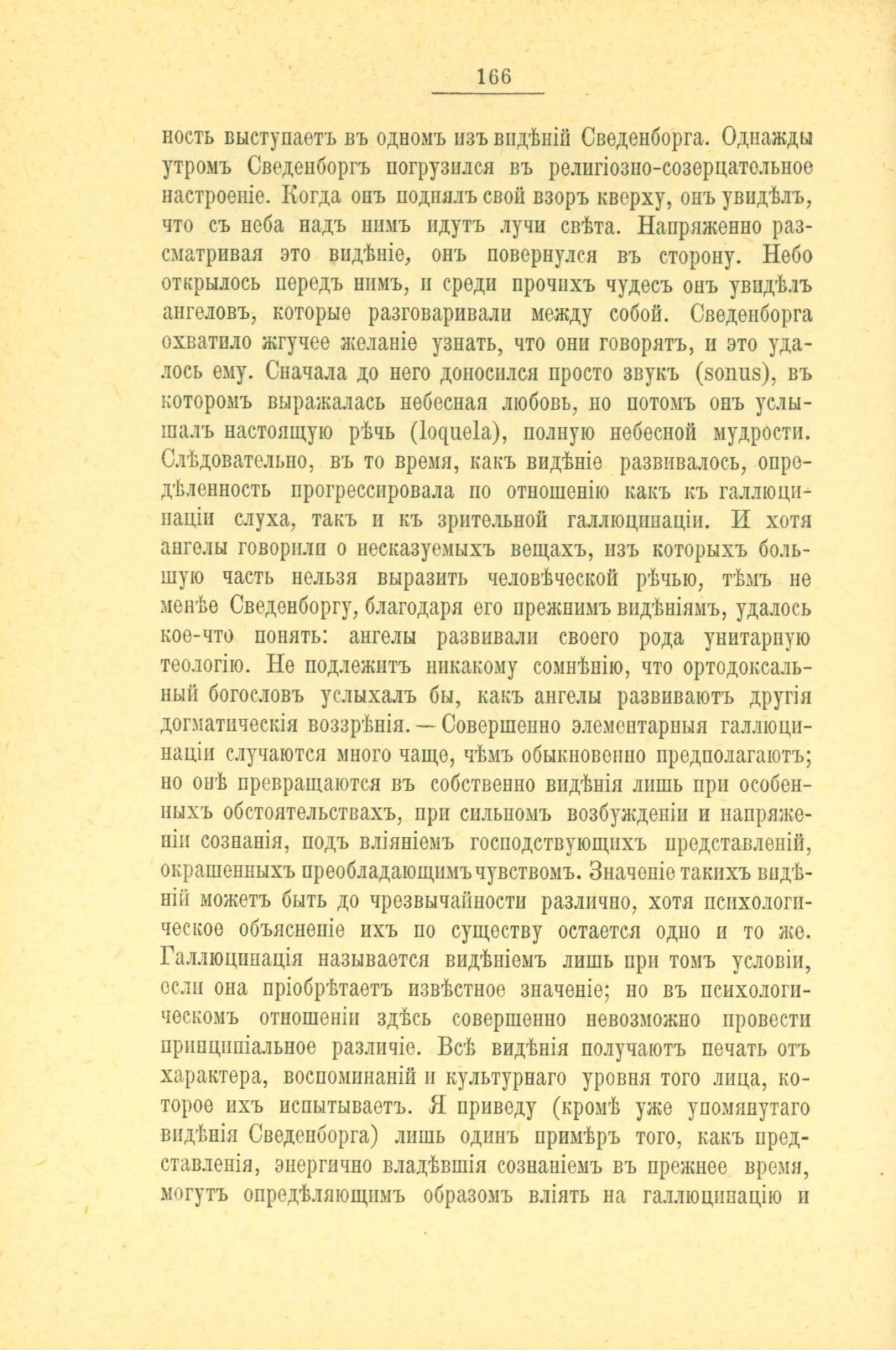 166

ность выступаетъ въ одномъ изъ видѣній Сведенборга. Однажды утромъ Сведенборгъ погрузился въ религіозно-созерцательное настроеніе. Когда онъ поднялъ свой взоръ кверху, онъ увидѣлъ, что съ неба надъ нимъ идутъ лучи свѣта. Напряженно разсматривая это видѣніе, онъ повернулся въ сторону. Небо открылось передъ нимъ, и среди прочихъ чудесъ онъ увидѣлъ ангеловъ, которые разговаривали между собой. Сведенборга охватило жгучее желаніе узнать, что они говорятъ, и это удалось ему. Сначала до него доносился просто звукъ (sonus), въ которомъ выражалась небесная любовь, но потомъ онъ услышалъ настоящую рѣчь (loquela), полную небесной мудрости. Слѣдовательно, въ то время, какъ видѣніе развивалось, опредѣленность прогрессировала по отношенію какъ къ галлюцинаціи слуха, такъ и къ зрительной галлюцинаціи. И хотя ангелы говорили о несказуемыхъ вещахъ, изъ которыхъ большую часть нельзя выразить человѣческой рѣчью, тѣмъ не менѣе Сведенборгу, благодаря его прежнимъ видѣніямъ, удалось кое-что понять: ангелы развивали своего рода унитарную теологію. Не подлежитъ никакому сомнѣнію, что ортодоксальный богословъ услыхалъ бы, какъ ангелы развиваютъ другія догматическія воззрѣнія. — Совершенно элементарныя галлюцинаціи случаются много чаще, чѣмъ обыкновенно предполагаютъ; но онѣ превращаются въ собственно видѣнія лишь при особенныхъ обстоятельствахъ, при сильномъ возбужденіи и напряженіи сознанія, подъ вліяніемъ господствующихъ представленій, окрашенныхъ преобладающимъ чувствомъ. Значеніе такихъ видѣній можетъ быть до чрезвычайности различно, хотя психологическое объясненіе ихъ по существу остается одно и то же. Галлюцинація называется видѣніемъ лишь при томъ условіи, если она пріобрѣтаетъ извѣстное значеніе; но въ психологическомъ отношеніи здѣсь совершенно невозможно провести принципіальное различіе. Всѣ видѣнія получаютъ печать отъ характера, воспоминаній и культурнаго уровня того лица, которое ихъ испытываетъ. Я приведу (кромѣ уже упомянутаго видѣнія Сведенборга) лишь одинъ примѣръ того, какъ представленія, энергично владѣвшія сознаніемъ въ прежнее время, могутъ опредѣляющимъ образомъ вліять на галлюцинацію и